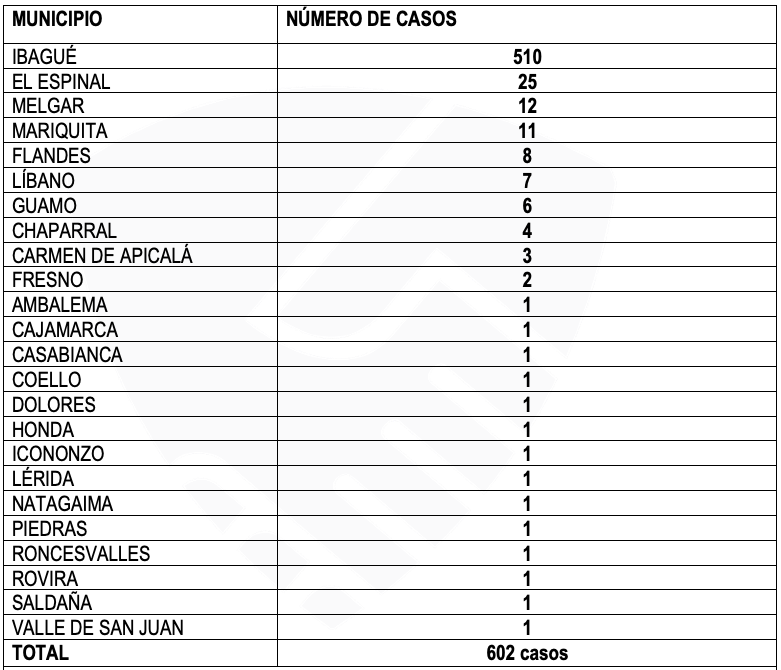 | MUNICIPIO | NÚMERO DE CASOS |
|---|---|
| IBAGUÉ | 510 |
| EL ESPINAL | 25 |
| MELGAR | 12 |
| MARIQUITA | 11 |
| FLANDES | 8 |
| LÍBANO | 7 |
| GUAMO | 6 |
| CHAPARRAL | 4 |
| CARMEN DE APICALÁ | 3 |
| FRESNO | 2 |
| AMBALEMA | 1 |
| CAJAMARCA | 1 |
| CASABIANCA | 1 |
| COELLO | 1 |
| DOLORES | 1 |
| HONDA | 1 |
| ICONONZO | 1 |
| LÉRIDA | 1 |
| NATAGAIMA | 1 |
| PIEDRAS | 1 |
| RONCESVALLES | 1 |
| ROVIRA | 1 |
| SALDAÑA | 1 |
| VALLE DE SAN JUAN | 1 |
| TOTAL | 602 casos |